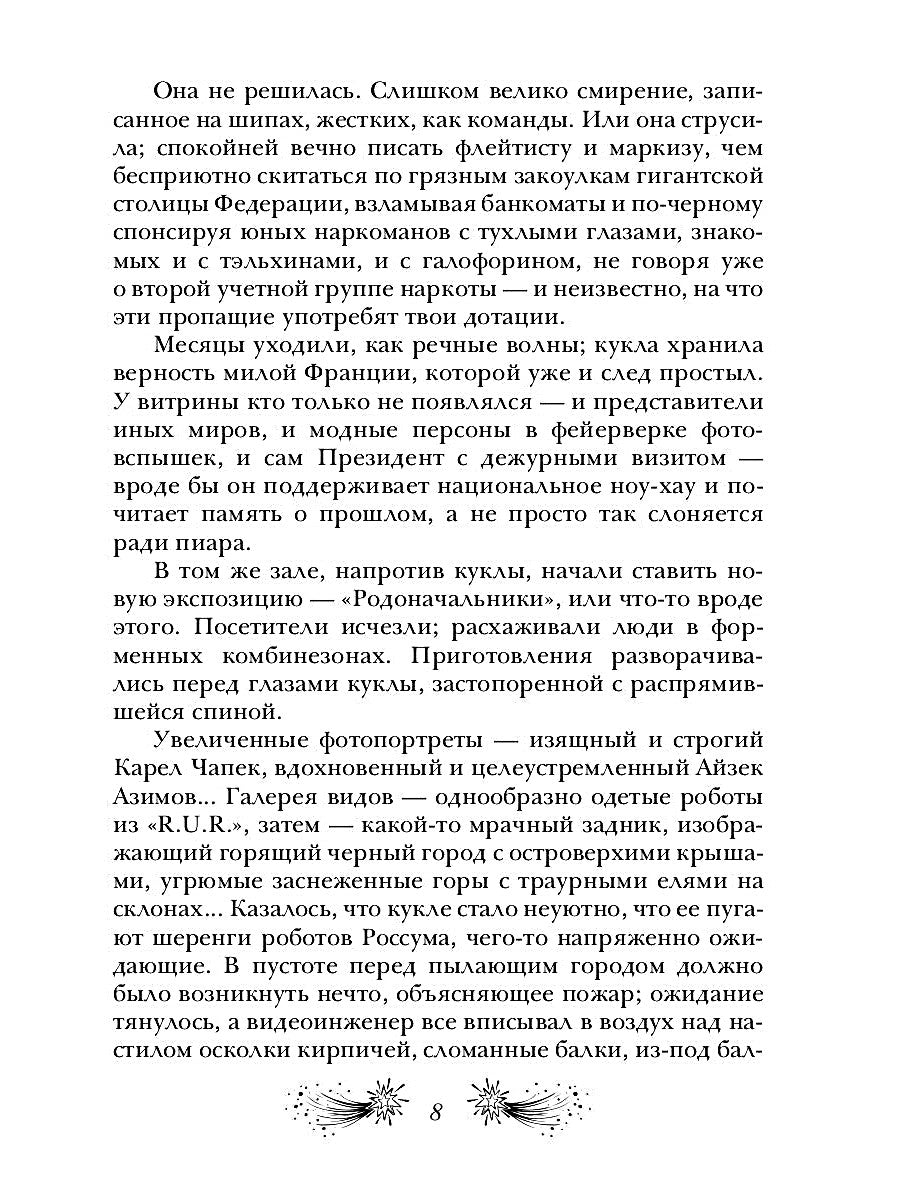 Она не решилась. Слишком велико смирение, записанное на шипах, жестких, как команды. Или она струсила; спокойней вечно писать флейтисту и маркизу, чем бесприютно скитаться по грязным закоулкам гигантской столицы Федерации, взламывая банкоматы и по-черному спонсируя юных наркоманов с тухлыми глазами, знакомых и с тэльхинами, и с галофорином, не говоря уже о второй учетной группе наркоты — и неизвестно, на что эти пропащие употребят твои дотации.

Месяцы уходили, как речные волны; кукла хранила верность милой Франции, которой уже и след простыл. У витрины кто только не появлялся — и представители иных миров, и модные персоны в фейерверке фотовспышек, и сам Президент с дежурными визитом — вроде бы он поддерживает национальное ноу-хау и почитает память о прошлом, а не просто так слоняется ради пиара.

В том же зале, напротив куклы, начали ставить новую экспозицию — «Родоначальники», или что-то вроде этого. Посетители исчезли; расхаживали люди в форменных комбинезонах. Приготовления разворачивались перед глазами куклы, застопоренной с распрямившейся спиной.

Увеличенные фотопортреты — изящный и строгий Карел Чапек, вдохновенный и целеустремленный Айзек Азимов... Галерея видов — однообразно одетые роботы из «R.U.R.», затем — какой-то мрачный задник, изображающий горящий черный город с островерхими крышами, угрюмые заснеженные горы с траурными елями на склонах... Казалось, что кукле стало неуютно, что ее пугают шеренги роботов Россума, чего-то напряженно ожидающие. В пустоте перед пылающим городом должно было возникнуть нечто, объясняющее пожар; ожидание тянулось, а видеоинженер все вписывал в воздух над настилом осколки кирпичей, сломанные балки, из-под бал-

8